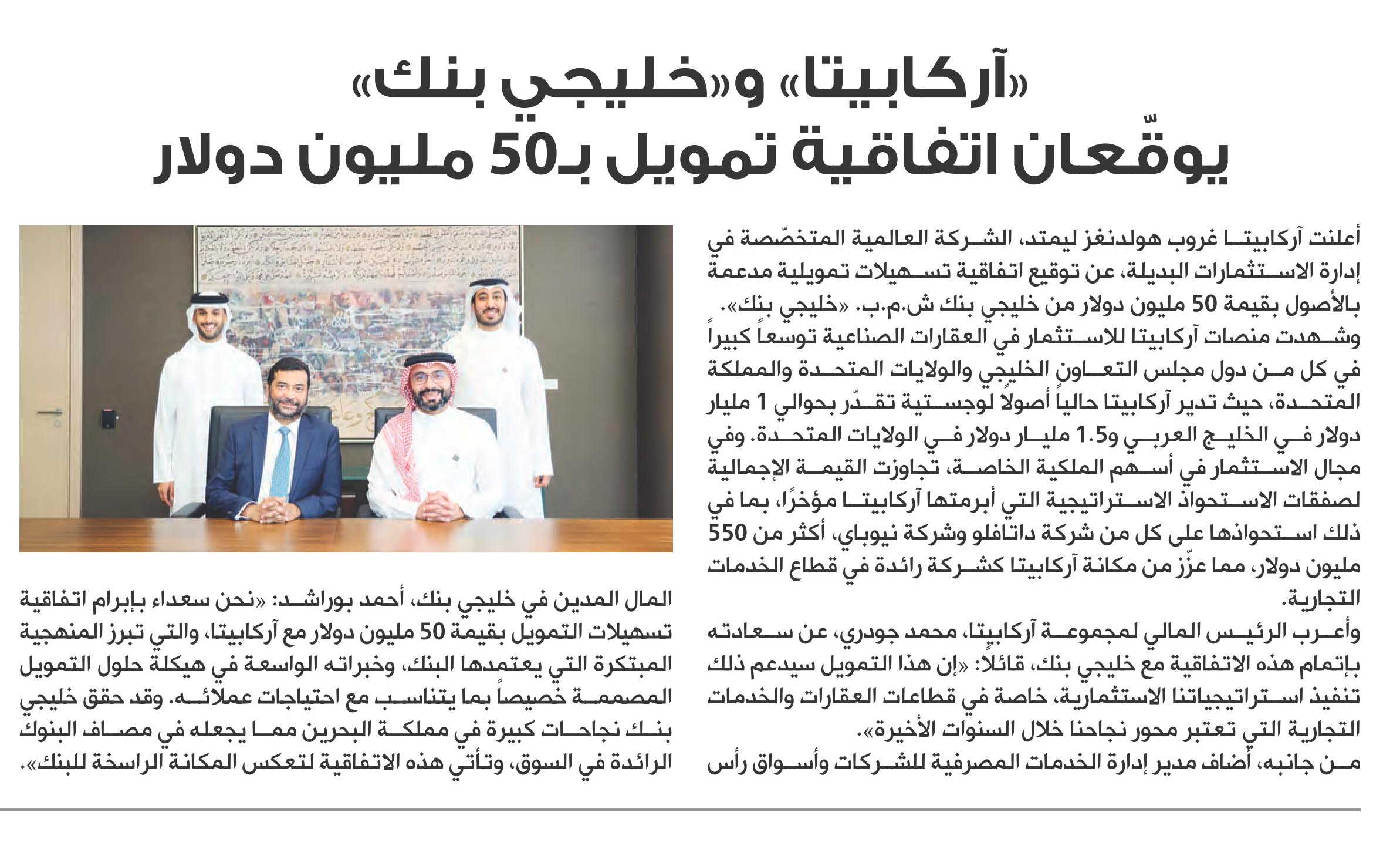 «آركابيتا» و«خليجي بنك»
يوقّعان اتفاقية تمويل بـ50 مليون دولار

أعلنت آركابيتا غروب هولدنغز ليمتد، الشركة العالمية المتخصّصة في إدارة الاستثمارات البديلة، عن توقيع اتفاقية تسهيلات تمويلية مدعمة بالأصول بقيمة 50 مليون دولار من خليجي بنك ش.م.ب. «خليجي بنك».

وشهدت منصات آركابيتا للاستثمار في العقارات الصناعية توسعاً كبيراً في كل من دول مجلس التعاون الخليجي والولايات المتحدة والمملكة المتحدة، حيث تدير آركابيتا حالياً أصولاً لوجستية تقدّر بحوالي 1 مليار دولار في الخليج العربي و1.5 مليار دولار في الولايات المتحدة. وفي مجال الاستثمار في أسهم الملكية الخاصة، تجاوزت القيمة الإجمالية لصفقات الاستحواذ الاستراتيجية التي أبرمتها آركابيتا مؤخرًا، بما في ذلك استحواذها على كل من شركة داتافلو وشركة نيوباي، أكثر من 550 مليون دولار، مما عزّز من مكانة آركابيتا كشركة رائدة في قطاع الخدمات التجارية.

وأعرب الرئيس المالي لمجموعة آركابيتا، محمد جودري، عن سعادته بإتمام هذه الاتفاقية مع خليجي بنك، قائلاً: «إن هذا التمويل سيدعم ذلك تنفيذ استراتيجياتنا الاستثمارية، خاصة في قطاعات العقارات والخدمات التجارية التي تعتبر محور نجاحنا خلال السنوات الأخيرة».

من جانبه، أضاف مدير إدارة الخدمات المصرفية للشركات وأسواق رأس المال المدين في خليجي بنك، أحمد بوراشد: «نحن سعداء بإبرام اتفاقية تسهيلات التمويل بقيمة 50 مليون دولار مع آركابيتا، والتي تبرز المنهجية المبتكرة التي يعتمدها البنك، وخبراته الواسعة في هيكلة حلول التمويل المصممة خصيصاً بما يتناسب مع احتياجات عملائه. وقد حقق خليجي بنك نجاحات كبيرة في مملكة البحرين مما يجعله في مصاف البنوك الرائدة في السوق، وتأتي هذه الاتفاقية لتعكس المكانة الراسخة للبنك».